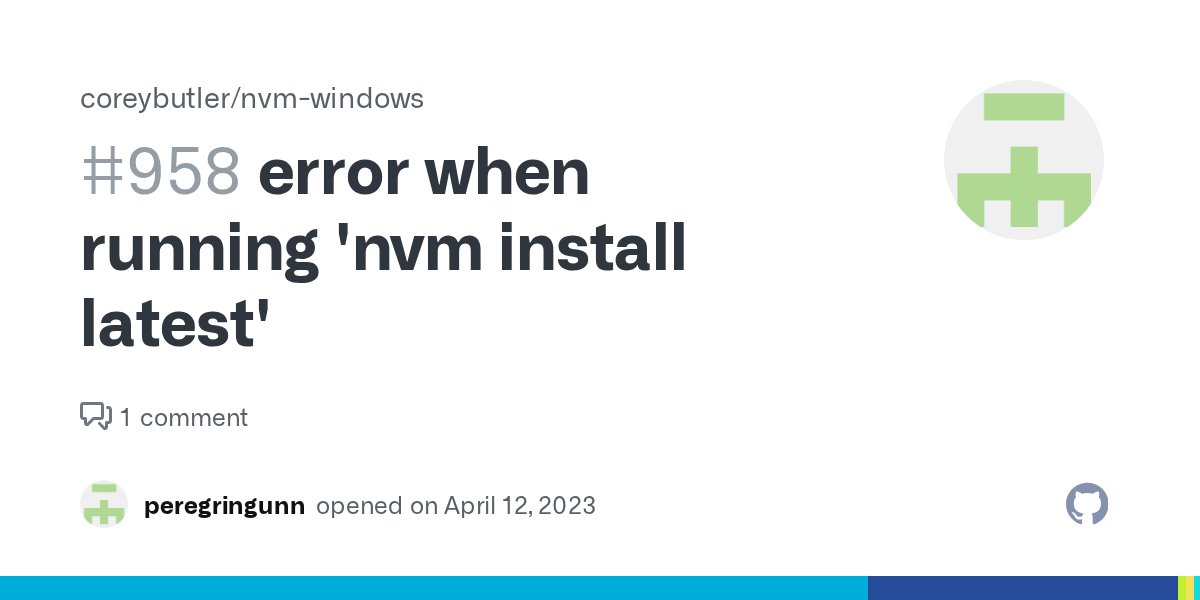 coreybutler/nvm-windows

#958 error when running 'nvm install latest'

1 comment

peregringunn opened on April 12, 2023